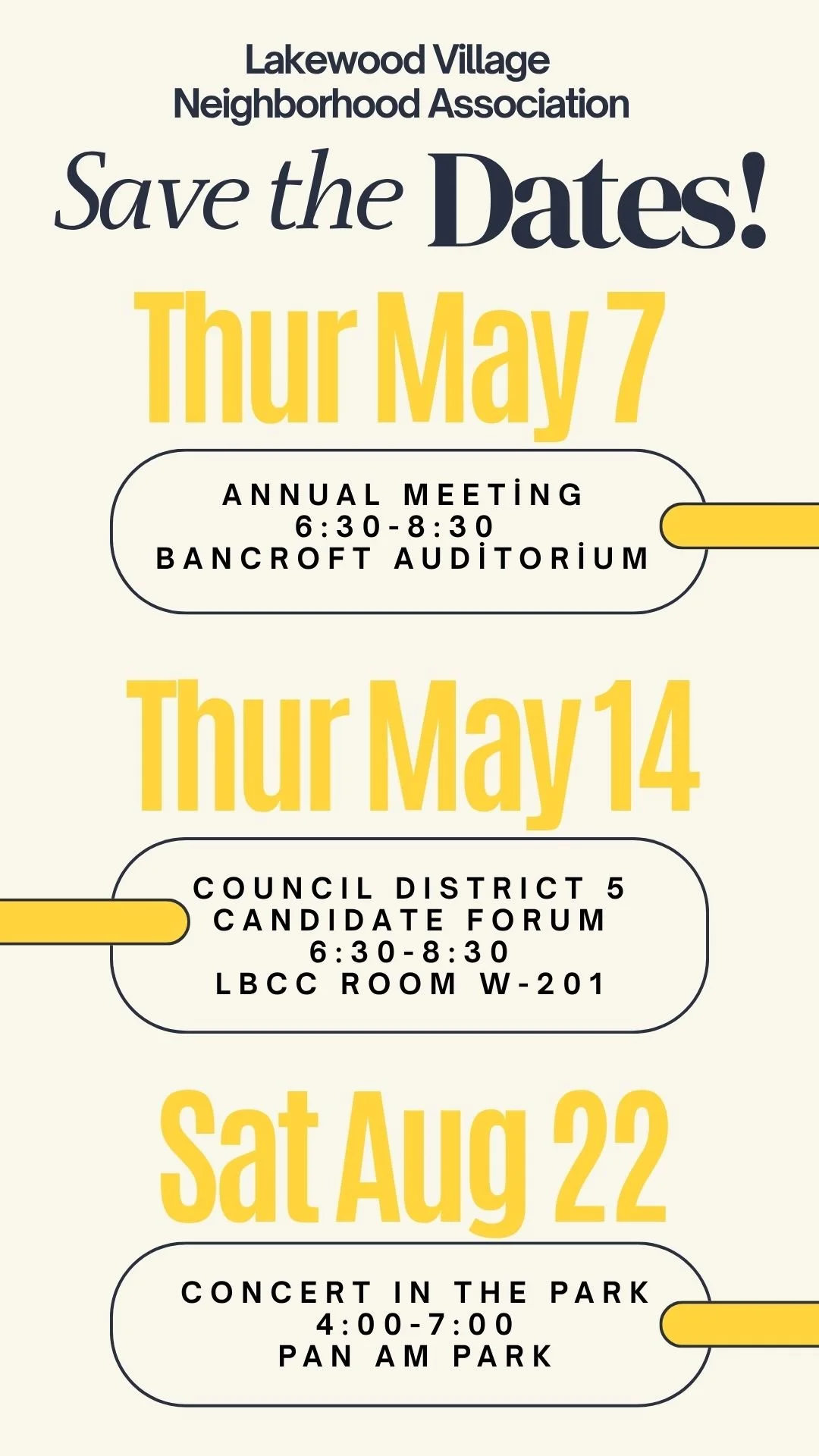 Lakewood Village
Neighborhood Association

Save the Dates!

Thur May 7

ANNUAL MEETİNG
6:30-8:30
BANCROFT AUDİTORİUM

Thur May 14

COUNCIL DISTRICT 5
CANDIDATE FORUM
6:30-8:30
LBCC ROOM W-201

Sat Aug 22

CONCERT IN THE PARK
4:00-7:00
PAN AM PARK